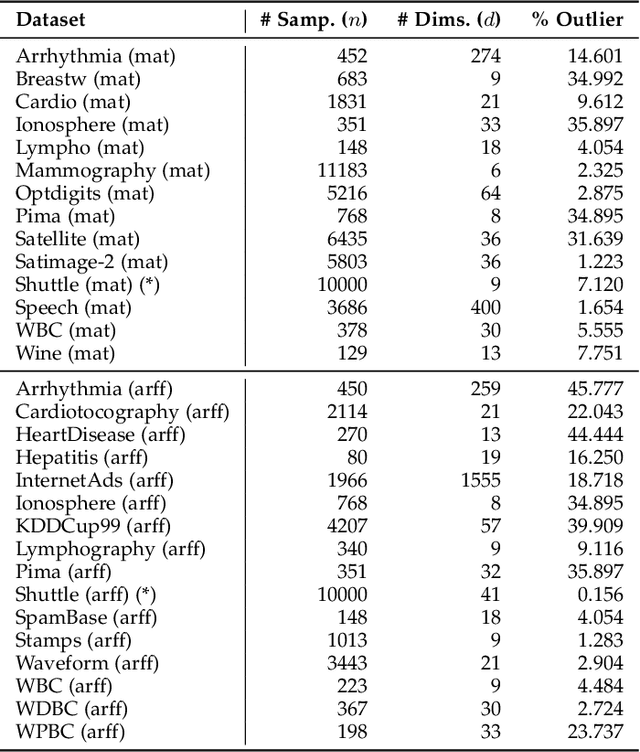 | Dataset | # Samp. ($n$) | # Dims. ($d$) | % Outlier |
|---|---|---|---|
| Arrhythmia (mat) | 452 | 274 | 14.601 |
| Breastw (mat) | 683 | 9 | 34.992 |
| Cardio (mat) | 1831 | 21 | 9.612 |
| Ionosphere (mat) | 351 | 33 | 35.897 |
| Lympho (mat) | 148 | 18 | 4.054 |
| Mammography (mat) | 11183 | 6 | 2.325 |
| Optdigits (mat) | 5216 | 64 | 2.875 |
| Pima (mat) | 768 | 8 | 34.895 |
| Satellite (mat) | 6435 | 36 | 31.639 |
| Satimage-2 (mat) | 5803 | 36 | 1.223 |
| Shuttle (mat) (*) | 10000 | 9 | 7.120 |
| Speech (mat) | 3686 | 400 | 1.654 |
| WBC (mat) | 378 | 30 | 5.555 |
| Wine (mat) | 129 | 13 | 7.751 |
| Arrhythmia (arff) | 450 | 259 | 45.777 |
| Cardiotocography (arff) | 2114 | 21 | 22.043 |
| HeartDisease (arff) | 270 | 13 | 44.444 |
| Hepatitis (arff) | 80 | 19 | 16.250 |
| InternetAds (arff) | 1966 | 1555 | 18.718 |
| Ionosphere (arff) | 768 | 8 | 34.895 |
| KDDCup99 (arff) | 4207 | 57 | 39.909 |
| Lymphography (arff) | 340 | 9 | 9.116 |
| Pima (arff) | 351 | 32 | 35.897 |
| Shuttle (arff) (*) | 10000 | 41 | 0.156 |
| SpamBase (arff) | 148 | 18 | 4.054 |
| Stamps (arff) | 1013 | 9 | 1.283 |
| Waveform (arff) | 3443 | 21 | 2.904 |
| WBC (arff) | 223 | 9 | 4.484 |
| WDBC (arff) | 367 | 30 | 2.724 |
| WPBC (arff) | 198 | 33 | 23.737 |